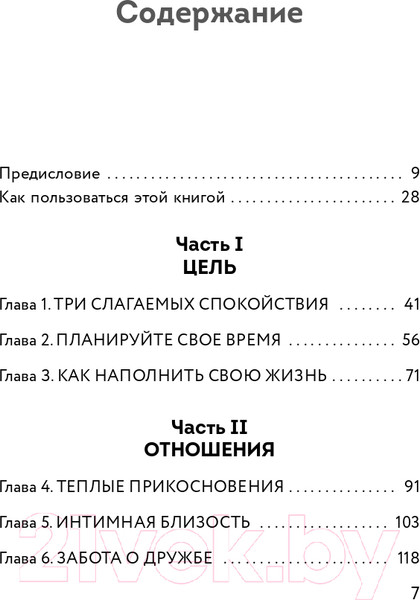 Содержание

Предисловие 9
Как пользоваться этой книгой 28

Часть I
ЦЕЛЬ

Глава 1. ТРИ СЛАГАЕМЫХ СПОКОЙСТВИЯ 41
Глава 2. ПЛАНИРУЙТЕ СВОЕ ВРЕМЯ 56
Глава 3. КАК НАПОЛНИТЬ СВОЮ ЖИЗНЬ 71

Часть II
ОТНОШЕНИЯ

Глава 4. ТЕПЛЫЕ ПРИКОСНОВЕНИЯ 91
Глава 5. ИНТИМНАЯ БЛИЗОСТЬ 103
Глава 6. ЗАБОТА О ДРУЖБЕ 118

7

21vek.by